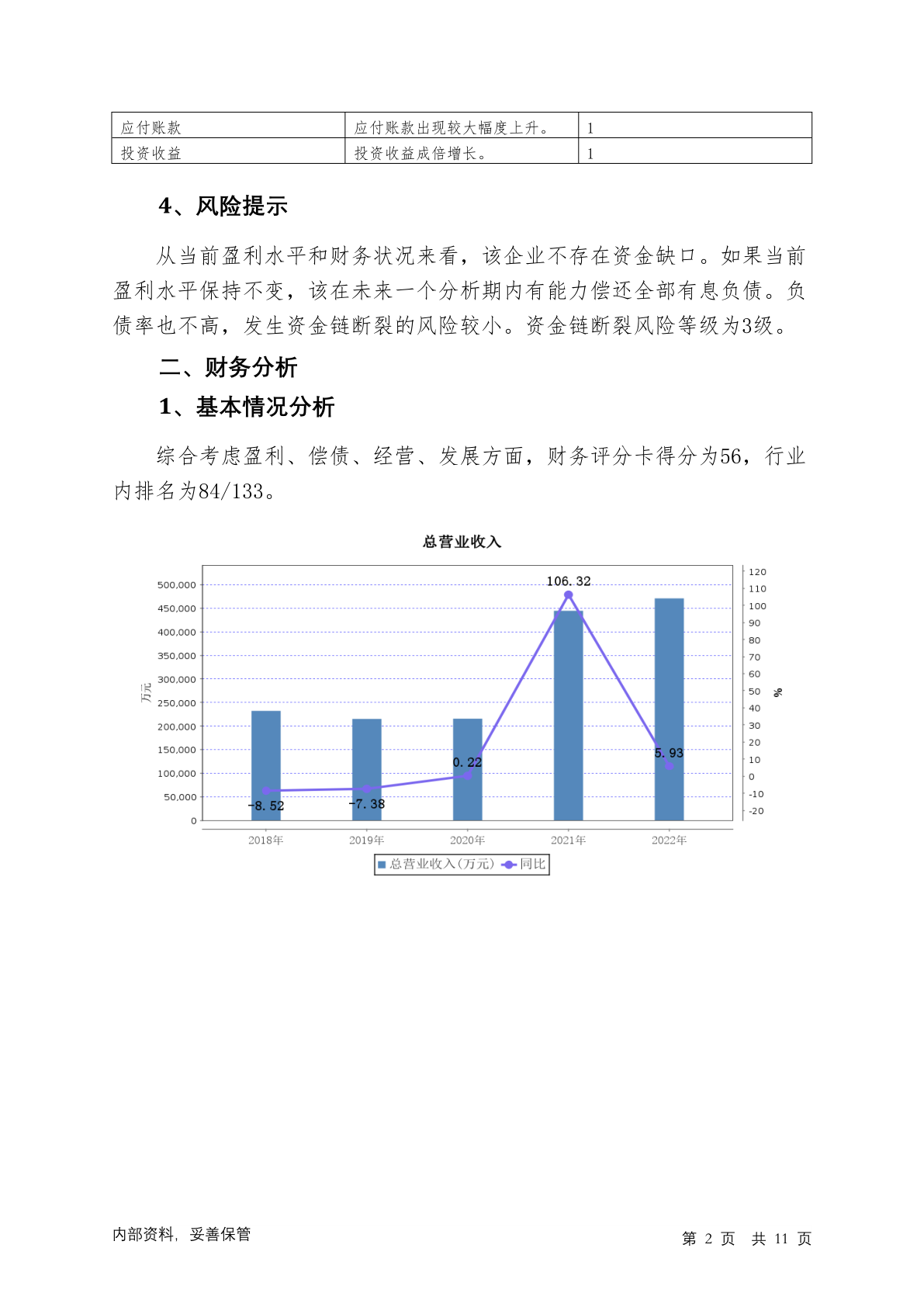 | 应付账款 | 应付账款出现较大幅度上升。 | 1 |
|---|---|---|
| 投资收益 | 投资收益成倍增长。 | 1 |

4、风险提示

从当前盈利水平和财务状况来看，该企业不存在资金缺口。如果当前盈利水平保持不变，该在未来一个分析期内有能力偿还全部有息负债。负债率也不高，发生资金链断裂的风险较小。资金链断裂风险等级为3级。

二、财务分析

1、基本情况分析

综合考虑盈利、偿债、经营、发展方面，财务评分卡得分为56，行业内排名为84/133。

总营业收入

万元

500,000
450,000
400,000
350,000
300,000
250,000
200,000
150,000
100,000
50,000
0

120
110
100
90
80
70
60
50
40
30
20
10
0
-10
-20

%

-8.52
-7.38
0.22
106.32
5.93

2018年
2019年
2020年
2021年
2022年

总营业收入(万元) 同比

内部资料，妥善保管

第 2 页 共 11 页